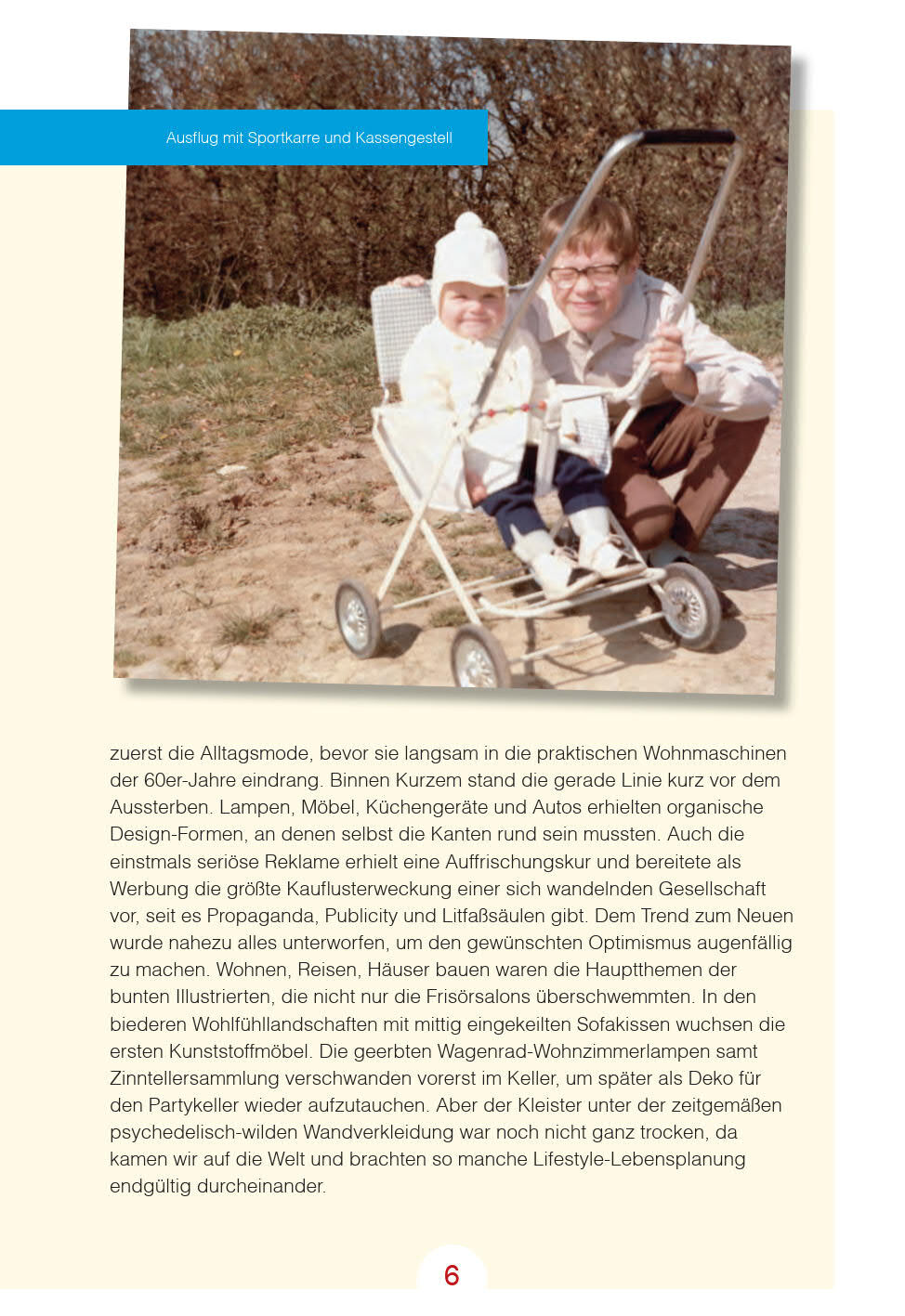 Ausflug mit Sportkarre und Kassengestell

zuerst die Alltagsmode, bevor sie langsam in die praktischen Wohnmaschinen der 60er-Jahre eindrang. Binnen Kurzem stand die gerade Linie kurz vor dem Aussterben. Lampen, Möbel, Küchengeräte und Autos erhielten organische Design-Formen, an denen selbst die Kanten rund sein mussten. Auch die einstmals seriöse Reklame erhielt eine Auffrischungskur und bereitete als Werbung die größte Kauflusterweckung einer sich wandelnden Gesellschaft vor, seit es Propaganda, Publicity und Litfaßsäulen gibt. Dem Trend zum Neuen wurde nahezu alles unterworfen, um den gewünschten Optimismus augenfällig zu machen. Wohnen, Reisen, Häuser bauen waren die Hauptthemen der bunten Illustrierten, die nicht nur die Frisörsalons überschwemmten. In den biederen Wohlfühllandschaften mit mittig eingekeilten Sofakissen wuchsen die ersten Kunststoffmöbel. Die geerbten Wagenrad-Wohnzimmerlampen samt Zinntellersammlung verschwanden vorerst im Keller, um später als Deko für den Partykeller wieder aufzutauchen. Aber der Kleister unter der zeitgemäßen psychedelisch-wilden Wandverkleidung war noch nicht ganz trocken, da kamen wir auf die Welt und brachten so manche Lifestyle-Lebensplanung endgültig durcheinander.

6